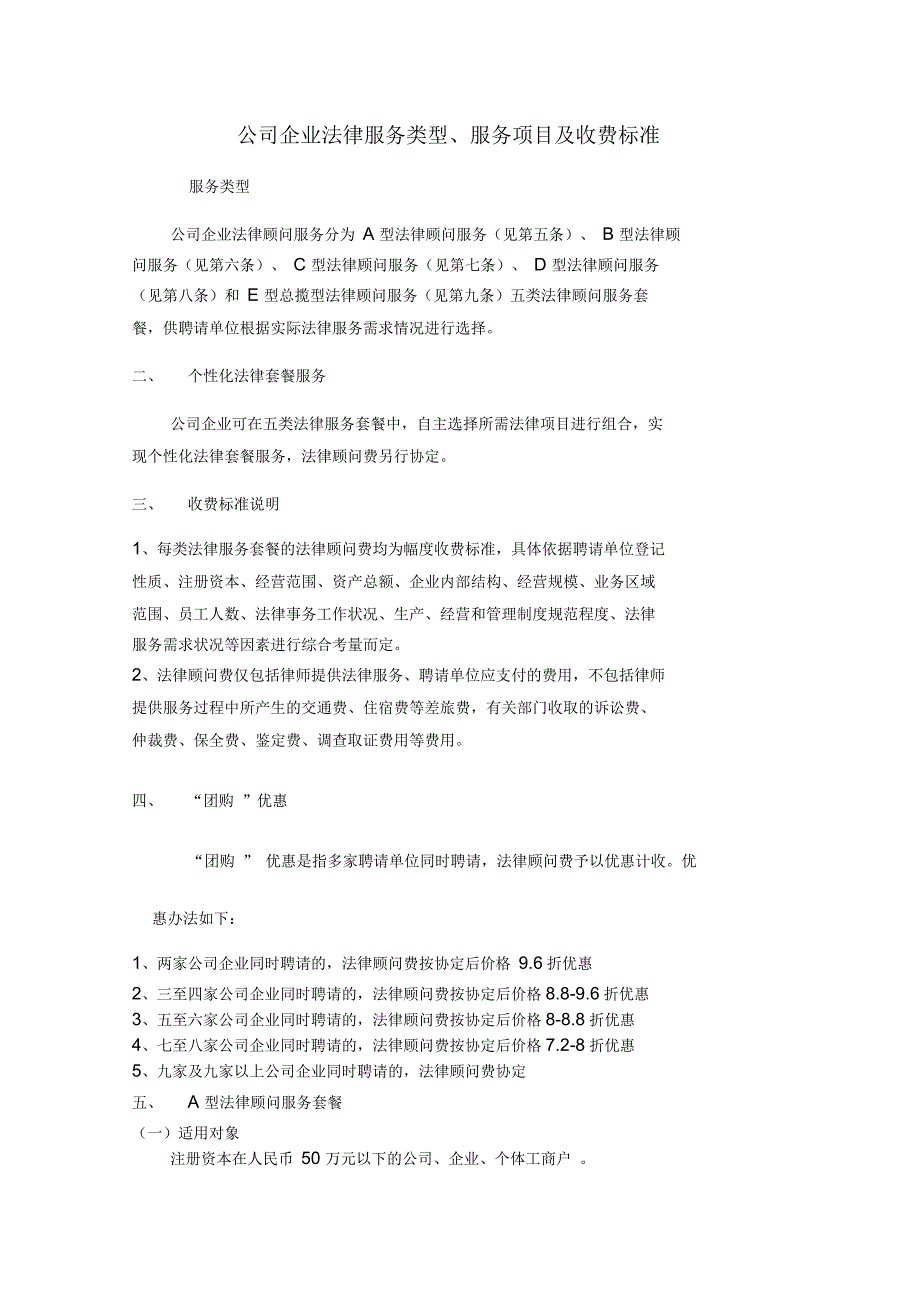 公司企业法律服务类型、服务项目及收费标准

服务类型

公司企业法律顾问服务分为 A 型法律顾问服务（见第五条）、 B 型法律顾问服务（见第六条）、 C 型法律顾问服务（见第七条）、 D 型法律顾问服务（见第八条）和 E 型总揽型法律顾问服务（见第九条）五类法律顾问服务套餐，供聘请单位根据实际法律服务需求情况进行选择。

二、　个性化法律套餐服务

公司企业可在五类法律服务套餐中，自主选择所需法律项目进行组合，实现个性化法律套餐服务，法律顾问费另行协定。

三、　收费标准说明

1、每类法律服务套餐的法律顾问费均为幅度收费标准，具体依据聘请单位登记性质、注册资本、经营范围、资产总额、企业内部结构、经营规模、业务区域范围、员工人数、法律事务工作状况、生产、经营和管理制度规范程度、法律服务需求状况等因素进行综合考量而定。
2、法律顾问费仅包括律师提供法律服务、聘请单位应支付的费用，不包括律师提供服务过程中所产生的交通费、住宿费等差旅费，有关部门收取的诉讼费、仲裁费、保全费、鉴定费、调查取证费用等费用。

四、　“团购 ”优惠

“团购 ” 优惠是指多家聘请单位同时聘请，法律顾问费予以优惠计收。优惠办法如下：

1、两家公司企业同时聘请的，法律顾问费按协定后价格 9.6 折优惠
2、三至四家公司企业同时聘请的，法律顾问费按协定后价格 8.8-9.6 折优惠
3、五至六家公司企业同时聘请的，法律顾问费按协定后价格 8-8.8 折优惠
4、七至八家公司企业同时聘请的，法律顾问费按协定后价格 7.2-8 折优惠
5、九家及九家以上公司企业同时聘请的，法律顾问费协定

五、　A 型法律顾问服务套餐
（一）适用对象
注册资本在人民币 50 万元以下的公司、企业、个体工商户 。